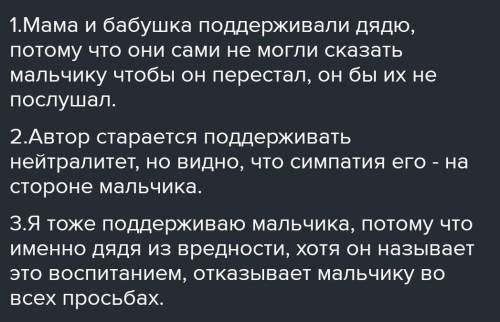 1.Мама и бабушка поддерживали дядю, потому что они сами не могли сказать мальчику чтобы он перестал, он бы их не послушал.

2.Автор старается поддерживать нейтралитет, но видно, что симпатия его - на стороне мальчика.

3.Я тоже поддерживаю мальчика, потому что именно дядя из вредности, хотя он называет это воспитанием, отказывает мальчику во всех просьбах.